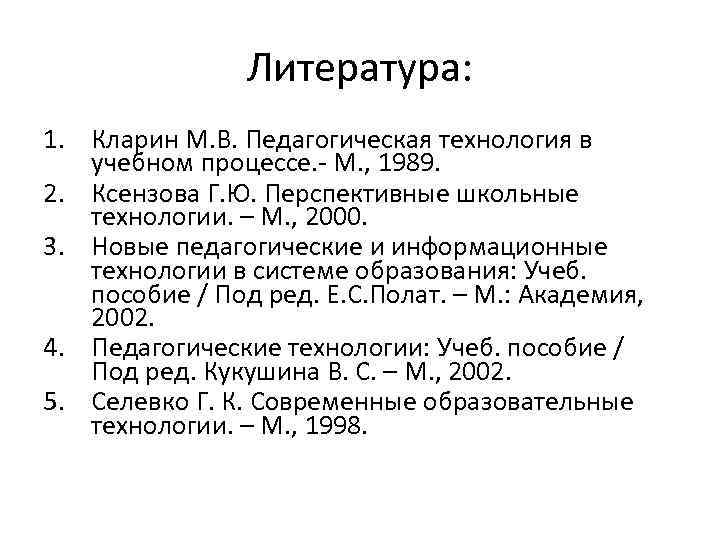 Литература:

1. Кларин М.В. Педагогическая технология в учебном процессе.- М., 1989.
2. Ксензова Г.Ю. Перспективные школьные технологии. – М., 2000.
3. Новые педагогические и информационные технологии в системе образования: Учеб. пособие / Под ред. Е.С.Полат. – М.: Академия, 2002.
4. Педагогические технологии: Учеб. пособие / Под ред. Кукушина В. С. – М., 2002.
5. Селевко Г. К. Современные образовательные технологии. – М., 1998.